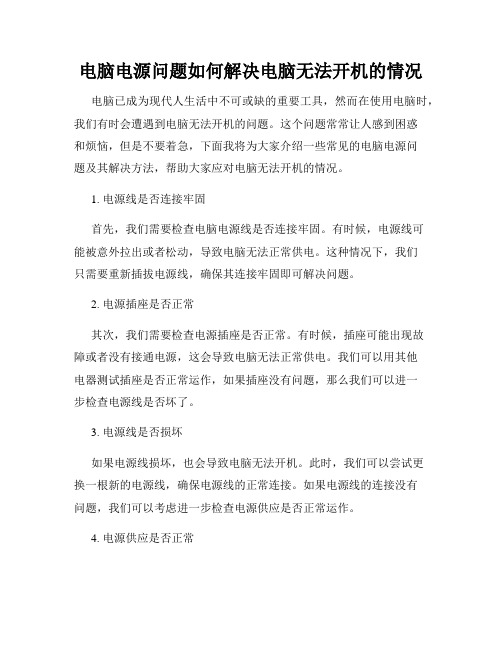 电脑电源问题如何解决电脑无法开机的情况

电脑已成为现代人生活中不可或缺的重要工具，然而在使用电脑时，我们有时会遭遇到电脑无法开机的问题。这个问题常常让人感到困惑和烦恼，但是不要着急，下面我将为大家介绍一些常见的电脑电源问题及其解决方法，帮助大家应对电脑无法开机的情况。

1. 电源线是否连接牢固

首先，我们需要检查电脑电源线是否连接牢固。有时候，电源线可能被意外拉出或者松动，导致电脑无法正常供电。这种情况下，我们只需要重新插拔电源线，确保其连接牢固即可解决问题。

2. 电源插座是否正常

其次，我们需要检查电源插座是否正常。有时候，插座可能出现故障或者没有接通电源，这会导致电脑无法正常供电。我们可以用其他电器测试插座是否正常运作，如果插座没有问题，那么我们可以进一步检查电源线是否坏了。

3. 电源线是否损坏

如果电源线损坏，也会导致电脑无法开机。此时，我们可以尝试更换一根新的电源线，确保电源线的正常连接。如果电源线的连接没有问题，我们可以考虑进一步检查电源供应是否正常运作。

4. 电源供应是否正常